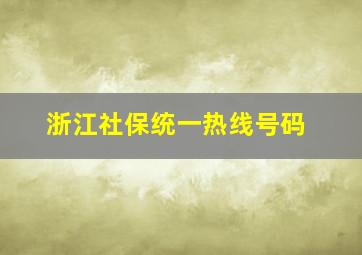 浙江社保统一热线号码